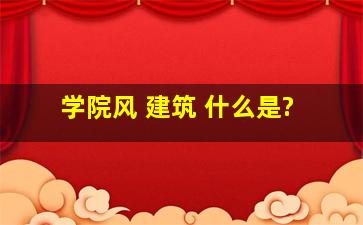 学院风 建筑 什么是?